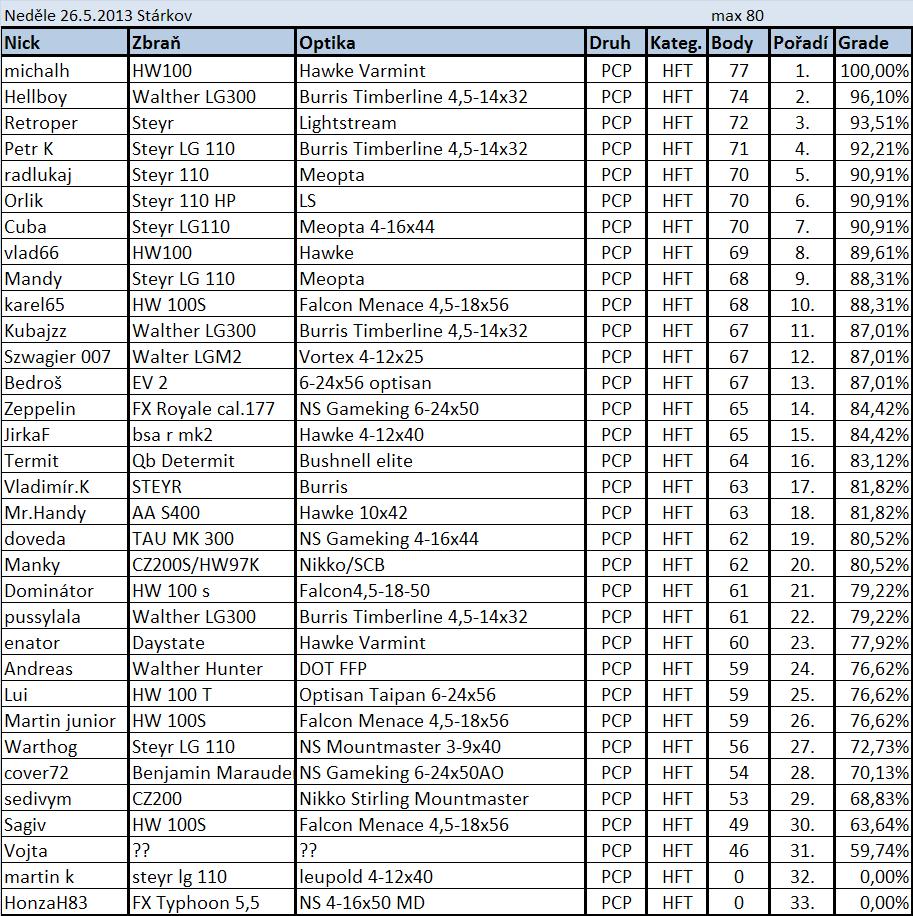 Neděle 26.5.2013 Stárkov max 80

| Nick | Zbraň | Optika | Druh | Kateg. | Body | Pořadí | Grade |
|---|---|---|---|---|---|---|---|
| michalh | HW100 | Hawke Varmint | PCP | HFT | 77 | 1. | 100,00% |
| Hellboy | Walther LG300 | Burris Timberline 4,5-14x32 | PCP | HFT | 74 | 2. | 96,10% |
| Retroper | Steyr | Lightstream | PCP | HFT | 72 | 3. | 93,51% |
| Petr K | Steyr LG 110 | Burris Timberline 4,5-14x32 | PCP | HFT | 71 | 4. | 92,21% |
| radlukaj | Steyr 110 | Meopta | PCP | HFT | 70 | 5. | 90,91% |
| Orlik | Steyr 110 HP | LS | PCP | HFT | 70 | 6. | 90,91% |
| Cuba | Steyr LG110 | Meopta 4-16x44 | PCP | HFT | 70 | 7. | 90,91% |
| vlad66 | HW100 | Hawke | PCP | HFT | 69 | 8. | 89,61% |
| Mandy | Steyr LG 110 | Meopta | PCP | HFT | 68 | 9. | 88,31% |
| karel65 | HW 100S | Falcon Menace 4,5-18x56 | PCP | HFT | 68 | 10. | 88,31% |
| Kubajzz | Walther LG300 | Burris Timberline 4,5-14x32 | PCP | HFT | 67 | 11. | 87,01% |
| Szwagier 007 | Walter LGM2 | Vortex 4-12x25 | PCP | HFT | 67 | 12. | 87,01% |
| Bedroš | EV 2 | 6-24x56 optisan | PCP | HFT | 67 | 13. | 87,01% |
| Zeppelin | FX Royale cal.177 | NS Gameking 6-24x50 | PCP | HFT | 65 | 14. | 84,42% |
| JirkaF | bsa r mk2 | Hawke 4-12x40 | PCP | HFT | 65 | 15. | 84,42% |
| Termit | Qb Determit | Bushnell elite | PCP | HFT | 64 | 16. | 83,12% |
| Vladimír.K | STEYR | Burris | PCP | HFT | 63 | 17. | 81,82% |
| Mr.Handy | AA S400 | Hawke 10x42 | PCP | HFT | 63 | 18. | 81,82% |
| doveda | TAU MK 300 | NS Gameking 4-16x44 | PCP | HFT | 62 | 19. | 80,52% |
| Manky | CZ200S/HW97K | Nikko/SCB | PCP | HFT | 62 | 20. | 80,52% |
| Dominátor | HW 100 s | Falcon4,5-18-50 | PCP | HFT | 61 | 21. | 79,22% |
| pussylala | Walther LG300 | Burris Timberline 4,5-14x32 | PCP | HFT | 61 | 22. | 79,22% |
| enator | Daystate | Hawke Varmint | PCP | HFT | 60 | 23. | 77,92% |
| Andreas | Walther Hunter | DOT FFP | PCP | HFT | 59 | 24. | 76,62% |
| Lui | HW 100 T | Optisan Taipan 6-24x56 | PCP | HFT | 59 | 25. | 76,62% |
| Martin junior | HW 100S | Falcon Menace 4,5-18x56 | PCP | HFT | 59 | 26. | 76,62% |
| Warthog | Steyr LG 110 | NS Mountmaster 3-9x40 | PCP | HFT | 56 | 27. | 72,73% |
| cover72 | Benjamin Maraude | NS Gameking 6-24x50AO | PCP | HFT | 54 | 28. | 70,13% |
| sedivym | CZ200 | Nikko Stirling Mountmaster | PCP | HFT | 53 | 29. | 68,83% |
| Sagiv | HW 100S | Falcon Menace 4,5-18x56 | PCP | HFT | 49 | 30. | 63,64% |
| Vojta | ?? | ?? | PCP | HFT | 46 | 31. | 59,74% |
| martin k | steyr lg 110 | leupold 4-12x40 | PCP | HFT | 0 | 32. | 0,00% |
| HonzaH83 | FX Typhoon 5,5 | NS 4-16x50 MD | PCP | HFT | 0 | 33. | 0,00% |